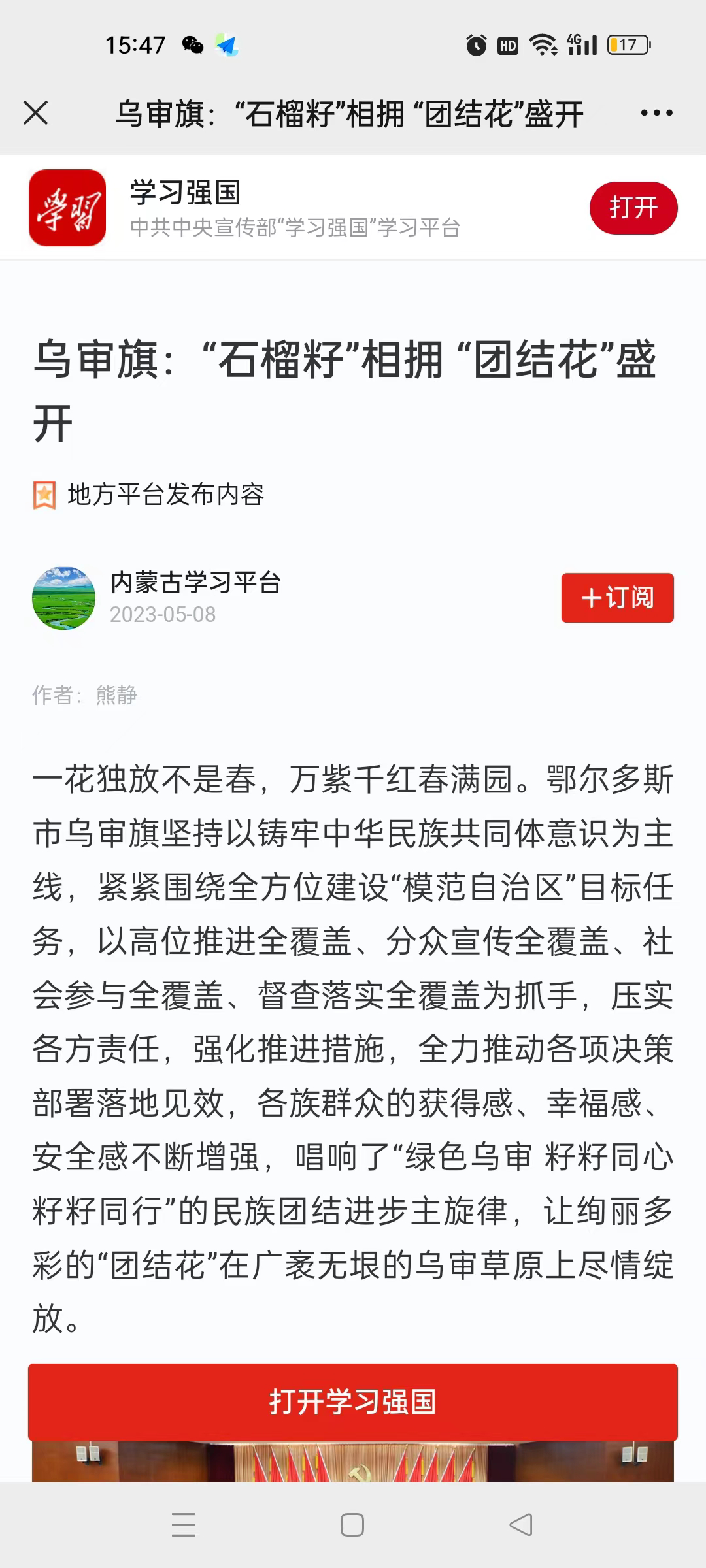 15:47 HD 4G 17

乌审旗：“石榴籽”相拥 “团结花”盛开

学习

学习强国
中共中央宣传部“学习强国”学习平台
打开

乌审旗：“石榴籽”相拥 “团结花”盛开

地方平台发布内容

内蒙古学习平台
2023-05-08
+订阅

作者：熊静

一花独放不是春，万紫千红春满园。鄂尔多斯市乌审旗坚持以铸牢中华民族共同体意识为主线，紧紧围绕全方位建设“模范自治区”目标任务，以高位推进全覆盖、分众宣传全覆盖、社会参与全覆盖、督查落实全覆盖为抓手，压实各方责任，强化推进措施，全力推动各项决策部署落地见效，各族群众的获得感、幸福感、安全感不断增强，唱响了“绿色乌审 籽籽同心 籽籽同行”的民族团结进步主旋律，让绚丽多彩的“团结花”在广袤无垠的乌审草原上尽情绽放。

打开学习强国